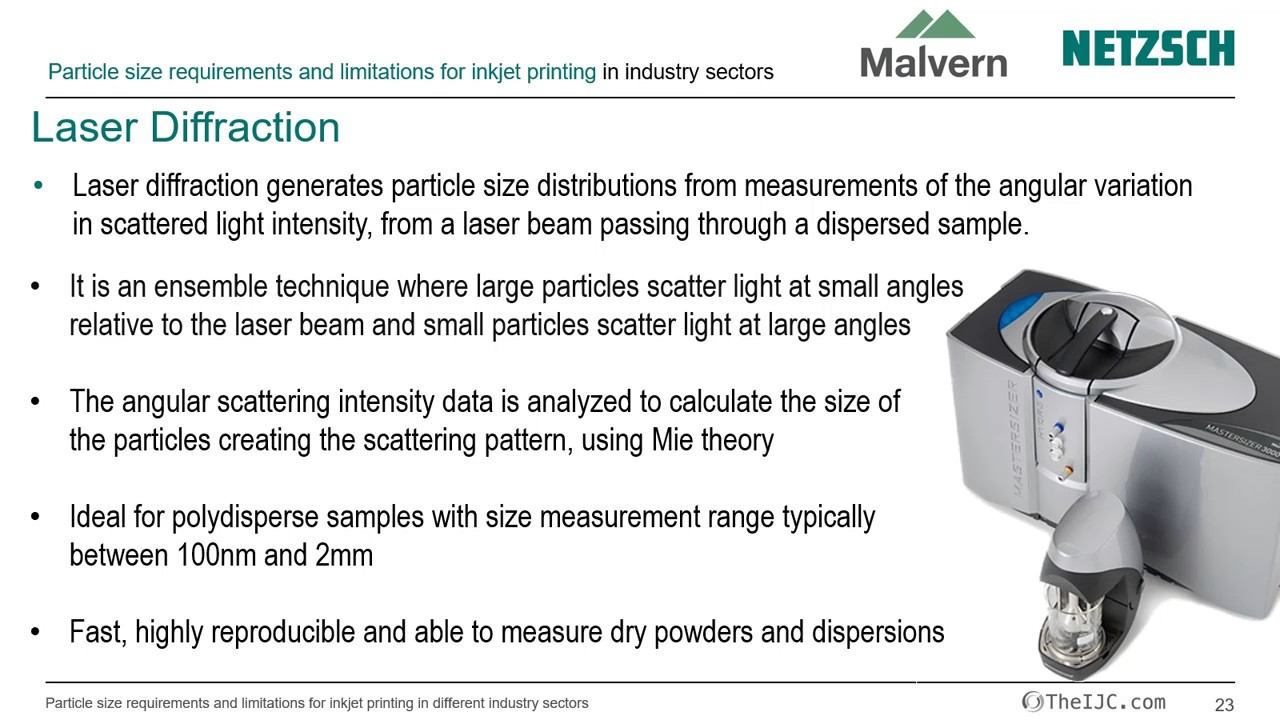 Particle size requirements and limitations for inkjet printing in industry sectors

Malvern

NETZSCH

Laser Diffraction

• Laser diffraction generates particle size distributions from measurements of the angular variation in scattered light intensity, from a laser beam passing through a dispersed sample.

• It is an ensemble technique where large particles scatter light at small angles relative to the laser beam and small particles scatter light at large angles

• The angular scattering intensity data is analyzed to calculate the size of the particles creating the scattering pattern, using Mie theory

• Ideal for polydisperse samples with size measurement range typically between 100nm and 2mm

• Fast, highly reproducible and able to measure dry powders and dispersions

MASTERSIZER

MASTERSIZER 3000

Particle size requirements and limitations for inkjet printing in different industry sectors

TheIJC.com

23